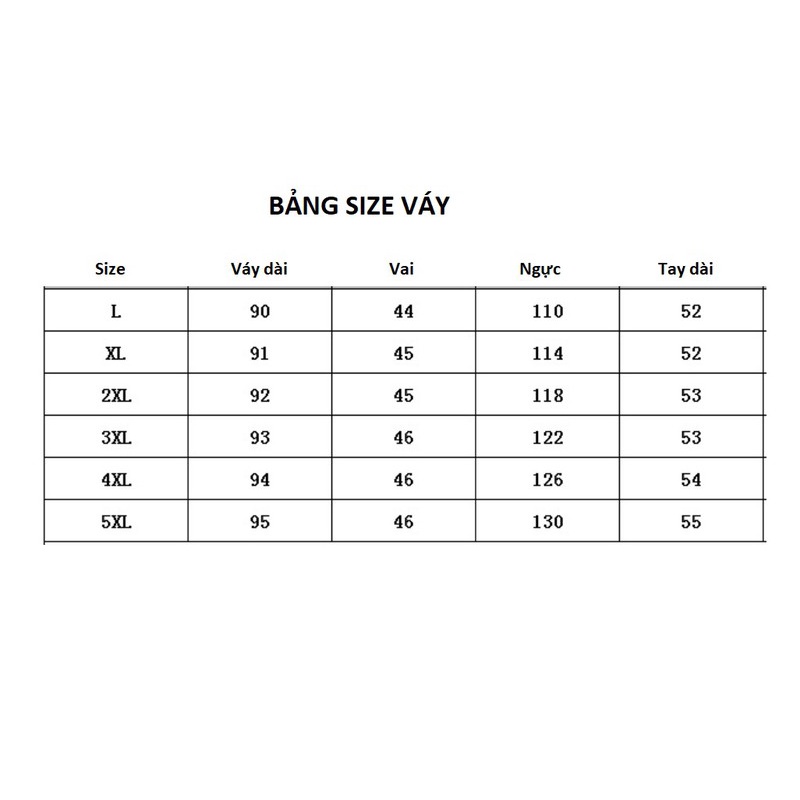 BẢNG SIZE VÁY

| Size | Váy dài | Vai | Ngực | Tay dài |
|---|---|---|---|---|
| L | 90 | 44 | 110 | 52 |
| XL | 91 | 45 | 114 | 52 |
| 2XL | 92 | 45 | 118 | 53 |
| 3XL | 93 | 46 | 122 | 53 |
| 4XL | 94 | 46 | 126 | 54 |
| 5XL | 95 | 46 | 130 | 55 |